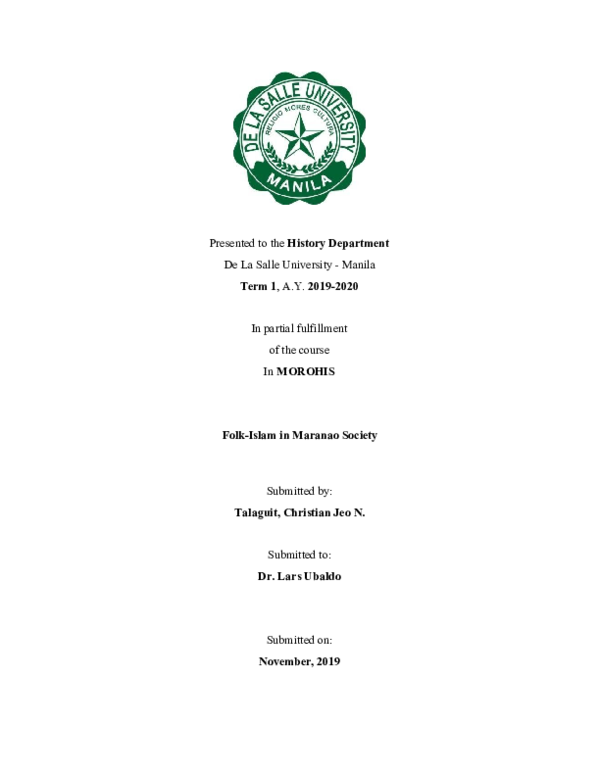 DE LA SALLE UNIVERSITY
RELIGIO MORES CULTURA
MANILA

Presented to the History Department
De La Salle University - Manila
Term 1, A.Y. 2019-2020

In partial fulfillment
of the course
In MOROHIS

Folk-Islam in Maranao Society

Submitted by:
Talaguit, Christian Jeo N.

Submitted to:
Dr. Lars Ubaldo

Submitted on:
November, 2019